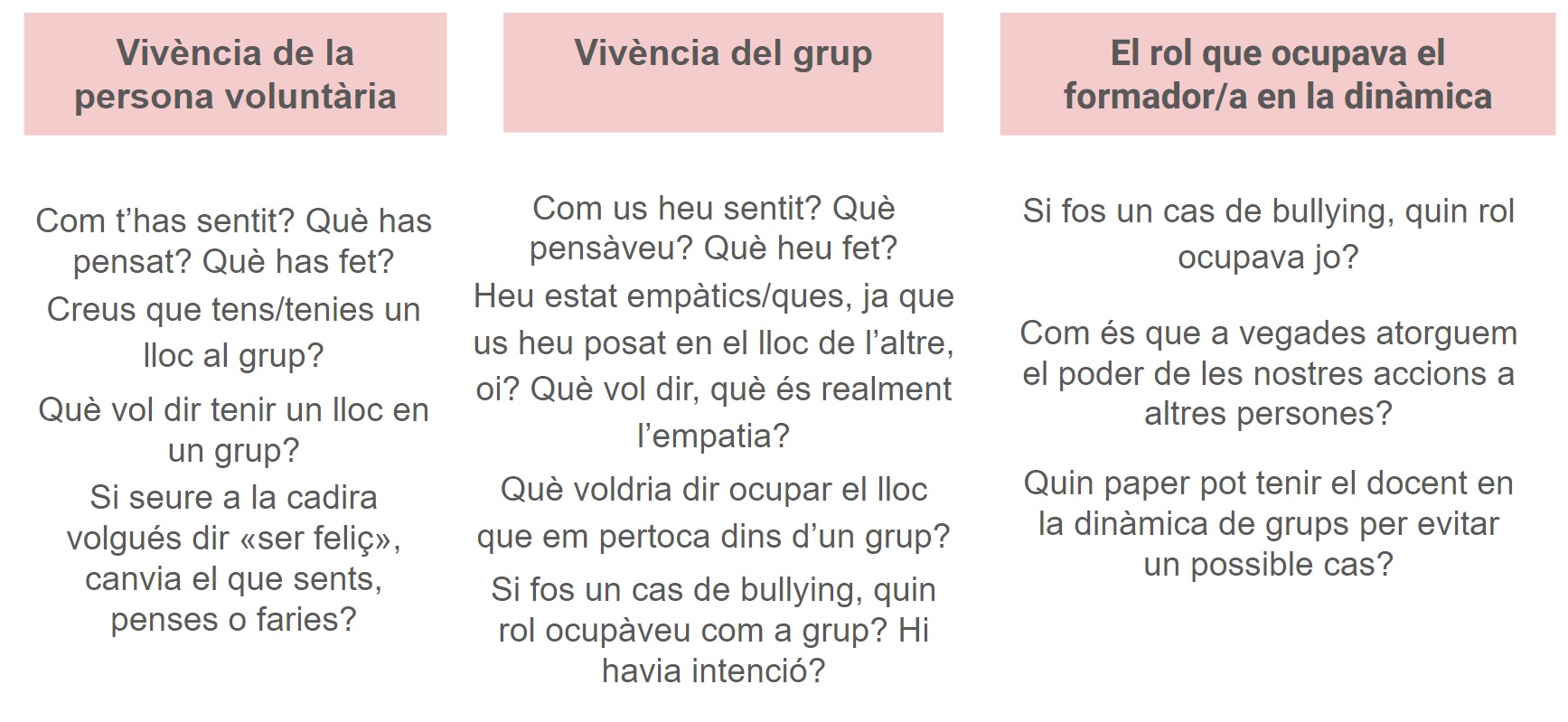 Vivència de la persona voluntària

Com t'has sentit? Què has pensat? Què has fet?

Creus que tens/tenies un lloc al grup?

Què vol dir tenir un lloc en un grup?

Si seure a la cadira volgués dir «ser feliç», canvia el que sents, penses o faries?

Vivència del grup

Com us heu sentit? Què pensàveu? Què heu fet?

Heu estat empàtics/ques, ja que us heu posat en el lloc de l'altre, oi? Què vol dir, què és realment l'empatia?

Què voldria dir ocupar el lloc que em pertoca dins d'un grup?

Si fos un cas de bullying, quin rol ocupàveu com a grup? Hi havia intenció?

El rol que ocupava el formador/a en la dinàmica

Si fos un cas de bullying, quin rol ocupava jo?

Com és que a vegades atorguem el poder de les nostres accions a altres persones?

Quin paper pot tenir el docent en la dinàmica de grups per evitar un possible cas?